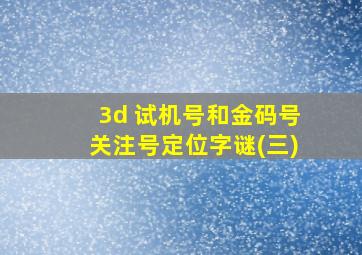 3d 试机号和金码号
关注号定位字谜(三)